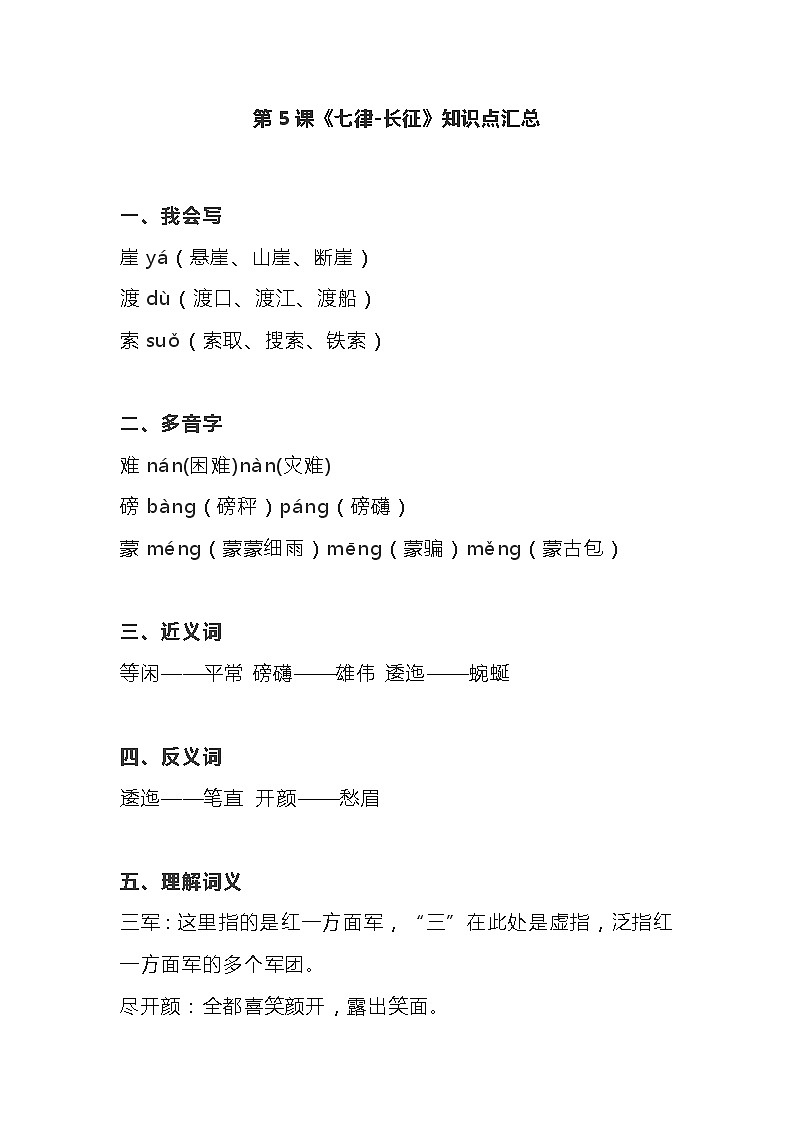 第 5 课《七律-长征》知识点汇总

一、我会写

崖 yá（悬崖、山崖、断崖）

渡 dù（渡口、渡江、渡船）

索 suǒ（索取、搜索、铁索）

二、多音字

难 nán(困难)nàn(灾难)

磅 bàng（磅秤）páng（磅礴）

蒙 méng（蒙蒙细雨）mēng（蒙骗）měng（蒙古包）

三、近义词

等闲——平常 磅礴——雄伟 逶迤——蜿蜒

四、反义词

逶迤——笔直 开颜——愁眉

五、理解词义

三军：这里指的是红一方面军，“三”在此处是虚指，泛指红一方面军的多个军团。

尽开颜：全都喜笑颜开，露出笑面。